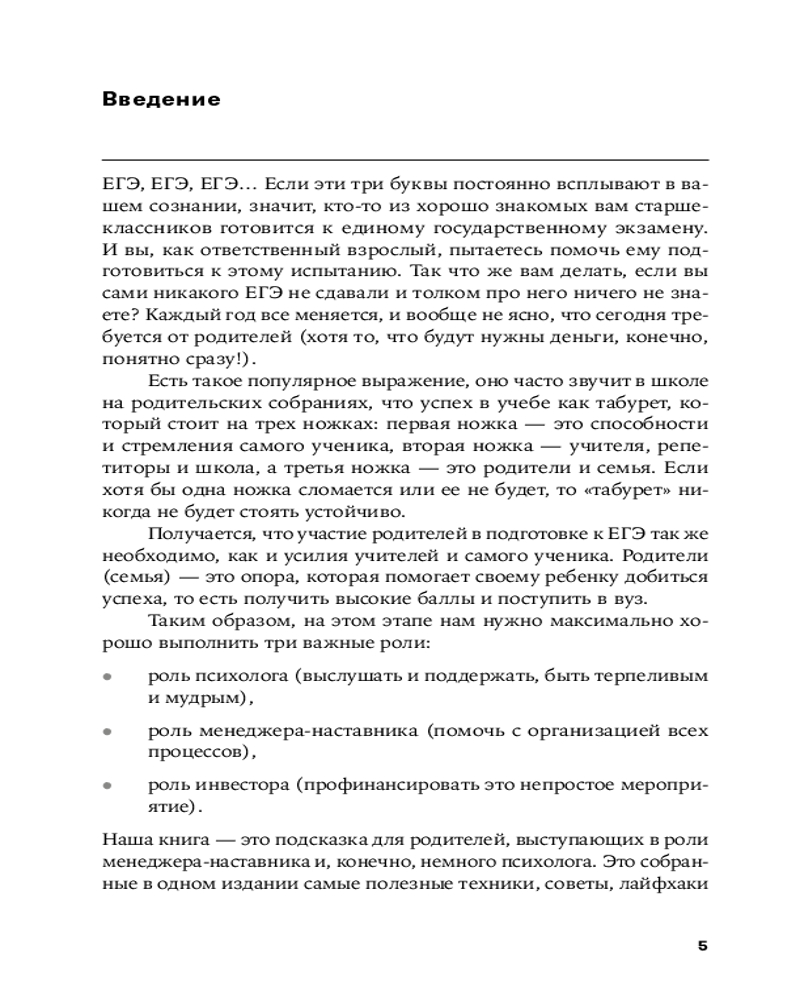 Введение

ЕГЭ, ЕГЭ, ЕГЭ… Если эти три буквы постоянно всплывают в вашем сознании, значит, кто-то из хорошо знакомых вам старшеклассников готовится к единому государственному экзамену. И вы, как ответственный взрослый, пытаетесь помочь ему подготовиться к этому испытанию. Так что же вам делать, если вы сами никакого ЕГЭ не сдавали и толком про него ничего не знаете? Каждый год все меняется, и вообще не ясно, что сегодня требуется от родителей (хотя то, что будут нужны деньги, конечно, понятно сразу!).

Есть такое популярное выражение, оно часто звучит в школе на родительских собраниях, что успех в учебе как табурет, который стоит на трех ножках: первая ножка — это способности и стремления самого ученика, вторая ножка — учителя, репетиторы и школа, а третья ножка — это родители и семья. Если хотя бы одна ножка сломается или ее не будет, то «табурет» никогда не будет стоять устойчиво.

Получается, что участие родителей в подготовке к ЕГЭ так же необходимо, как и усилия учителей и самого ученика. Родители (семья) — это опора, которая помогает своему ребенку добиться успеха, то есть получить высокие баллы и поступить в вуз.

Таким образом, на этом этапе нам нужно максимально хорошо выполнить три важные роли:

• роль психолога (выслушать и поддержать, быть терпеливым и мудрым),

• роль менеджера-наставника (помочь с организацией всех процессов),

• роль инвестора (профинансировать это непростое мероприятие).

Наша книга — это подсказка для родителей, выступающих в роли менеджера-наставника и, конечно, немного психолога. Это собранные в одном издании самые полезные техники, советы, лайфхаки

5